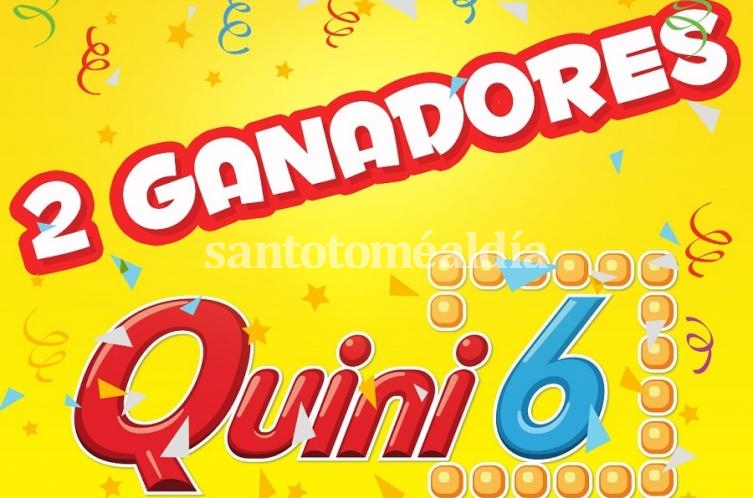 2 GANADORES

santotoméaldía

Quini 6